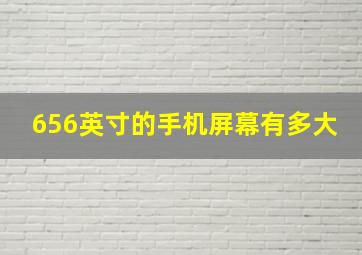 656英寸的手机屏幕有多大